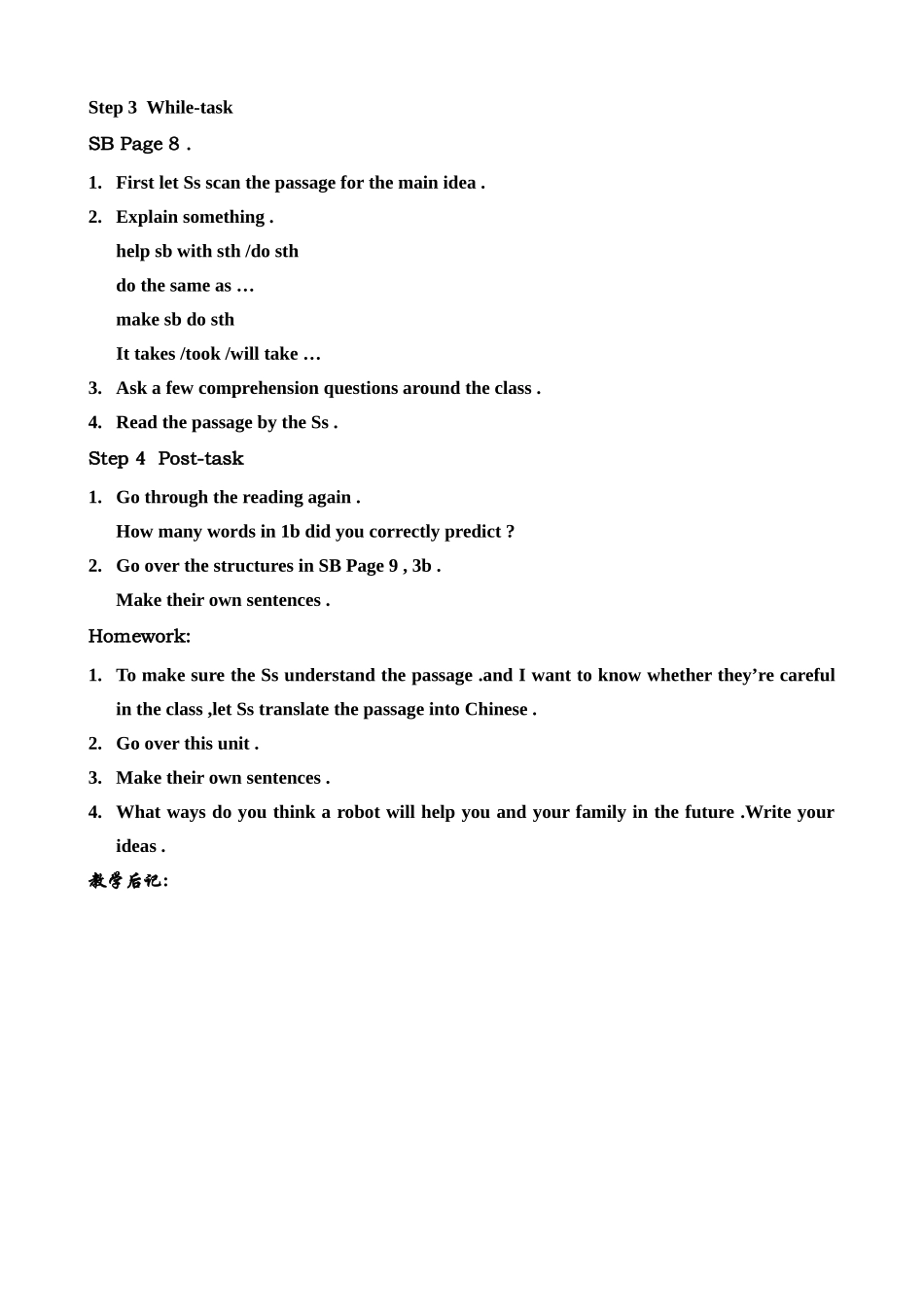 Step 3 While-task

SB Page 8 .

1. First let Ss scan the passage for the main idea .
2. Explain something .
help sb with sth /do sth
do the same as …
make sb do sth
It takes /took /will take …
3. Ask a few comprehension questions around the class .
4. Read the passage by the Ss .

Step 4 Post-task

1. Go through the reading again .
How many words in 1b did you correctly predict ?
2. Go over the structures in SB Page 9 , 3b .
Make their own sentences .

Homework:

1. To make sure the Ss understand the passage .and I want to know whether they’re careful in the class ,let Ss translate the passage into Chinese .
2. Go over this unit .
3. Make their own sentences .
4. What ways do you think a robot will help you and your family in the future .Write your ideas .

教学后记: